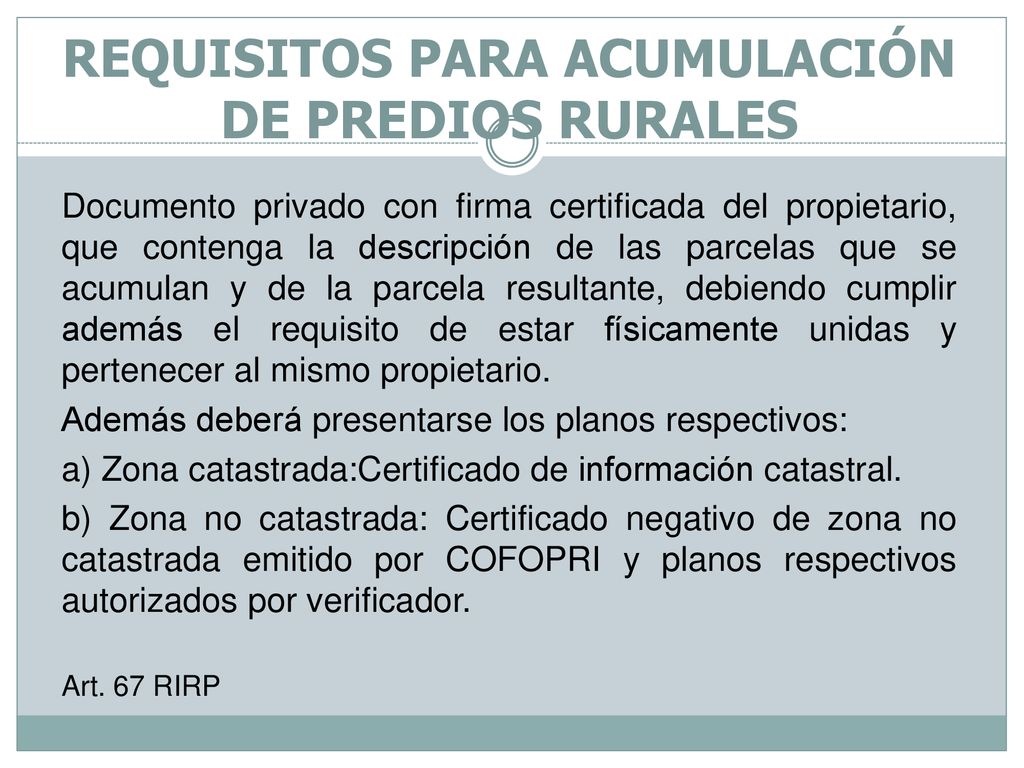 REQUISITOS PARA ACUMULACIÓN DE PREDIOS RURALES

Documento privado con firma certificada del propietario, que contenga la descripción de las parcelas que se acumulan y de la parcela resultante, debiendo cumplir además el requisito de estar físicamente unidas y pertenecer al mismo propietario.

Además deberá presentarse los planos respectivos:

a) Zona catastrada:Certificado de información catastral.

b) Zona no catastrada: Certificado negativo de zona no catastrada emitido por COFOPRI y planos respectivos autorizados por verificador.

Art. 67 RIRP